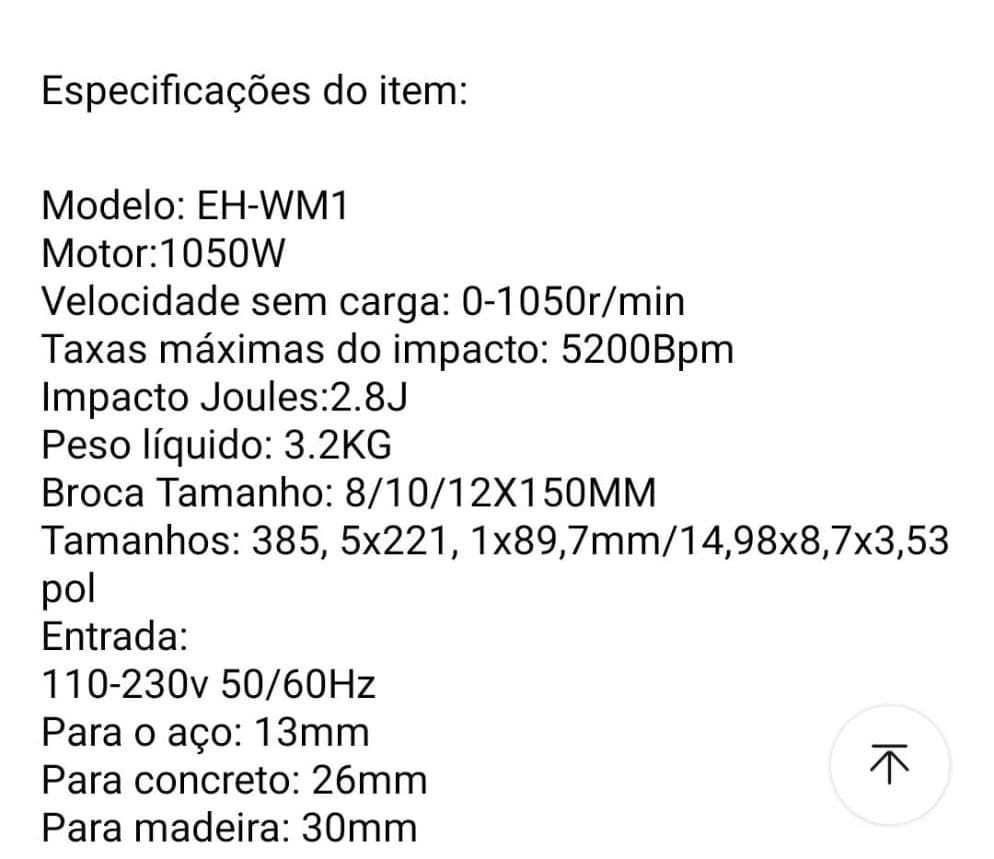 Especificações do item:

Modelo: EH-WM1
Motor:1050W
Velocidade sem carga: 0-1050r/min
Taxas máximas do impacto: 5200Bpm
Impacto Joules:2.8J
Peso líquido: 3.2KG
Broca Tamanho: 8/10/12X150MM
Tamanhos: 385, 5x221, 1x89,7mm/14,98x8,7x3,53 pol
Entrada:
110-230v 50/60Hz
Para o aço: 13mm
Para concreto: 26mm
Para madeira: 30mm